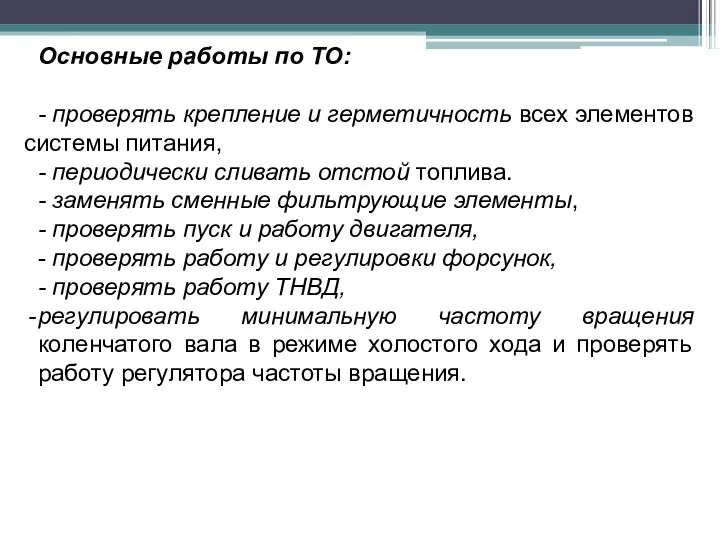 Основные работы по ТО:

- проверять крепление и герметичность всех элементов системы питания,
- периодически сливать отстой топлива.
- заменять сменные фильтрующие элементы,
- проверять пуск и работу двигателя,
- проверять работу и регулировки форсунок,
- проверять работу ТНВД,
-регулировать минимальную частоту вращения коленчатого вала в режиме холостого хода и проверять работу регулятора частоты вращения.